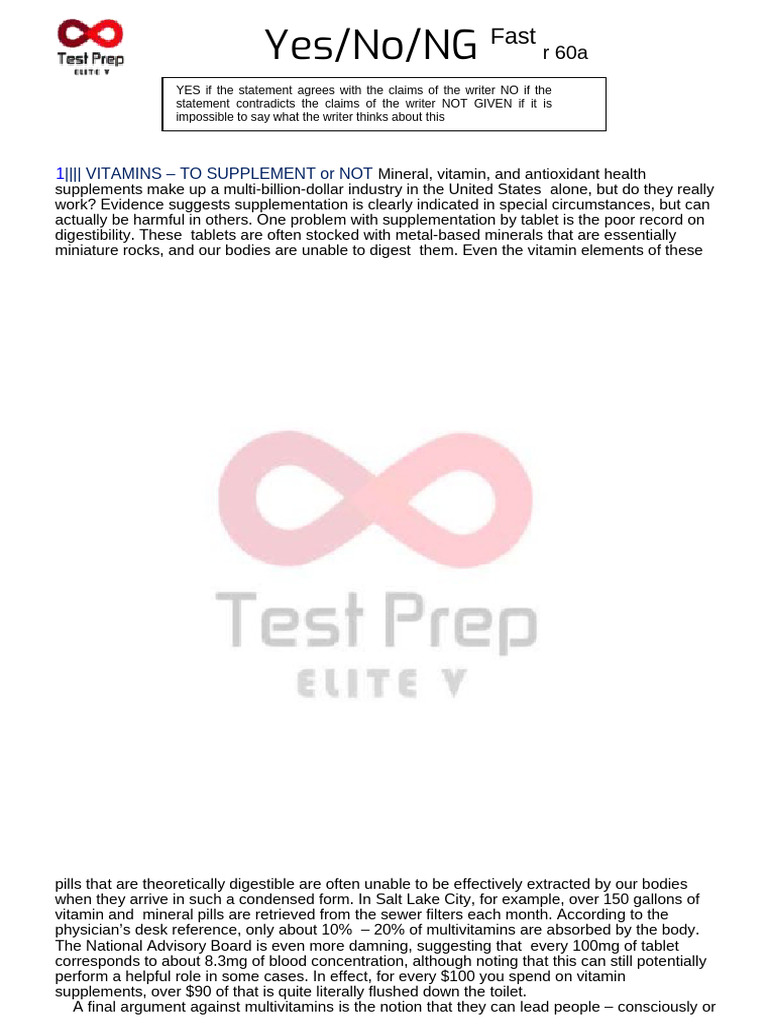 Test Prep
ELITE V

Yes/No/NG Fast r 60a

YES if the statement agrees with the claims of the writer NO if the statement contradicts the claims of the writer NOT GIVEN if it is impossible to say what the writer thinks about this

1|||| VITAMINS – TO SUPPLEMENT or NOT Mineral, vitamin, and antioxidant health supplements make up a multi-billion-dollar industry in the United States alone, but do they really work? Evidence suggests supplementation is clearly indicated in special circumstances, but can actually be harmful in others. One problem with supplementation by tablet is the poor record on digestibility. These tablets are often stocked with metal-based minerals that are essentially miniature rocks, and our bodies are unable to digest them. Even the vitamin elements of these

Test Prep
ELITE V

pills that are theoretically digestible are often unable to be effectively extracted by our bodies when they arrive in such a condensed form. In Salt Lake City, for example, over 150 gallons of vitamin and mineral pills are retrieved from the sewer filters each month. According to the physician's desk reference, only about 10% – 20% of multivitamins are absorbed by the body. The National Advisory Board is even more damning, suggesting that every 100mg of tablet corresponds to about 8.3mg of blood concentration, although noting that this can still potentially perform a helpful role in some cases. In effect, for every $100 you spend on vitamin supplements, over $90 of that is quite literally flushed down the toilet.
A final argument against multivitamins is the notion that they can lead people – consciously or